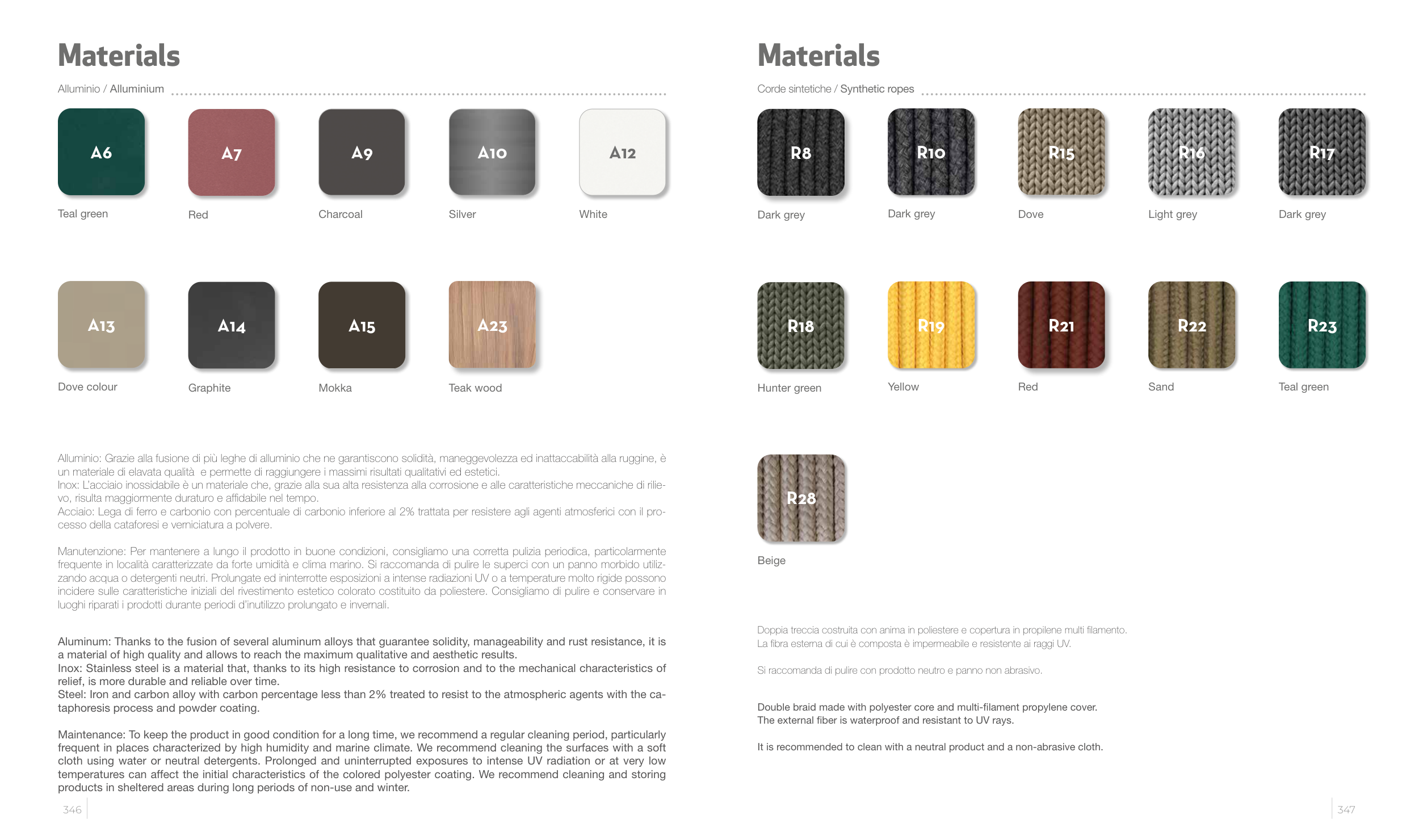 Materials

Alluminio / Alluminium

A6
Teal green

A7
Red

A9
Charcoal

A10
Silver

A12
White

A13
Dove colour

A14
Graphite

A15
Mokka

A23
Teak wood

Alluminio: Grazie alla fusione di più leghe di alluminio che ne garantiscono solidità, maneggevolezza ed inattaccabilità alla ruggine, è un materiale di elavata qualità e permette di raggiungere i massimi risultati qualitativi ed estetici.
Inox: L'acciaio inossidabile è un materiale che, grazie alla sua alta resistenza alla corrosione e alle caratteristiche meccaniche di rilievo, risulta maggiormente duraturo e affidabile nel tempo.
Acciaio: Lega di ferro e carbonio con percentuale di carbonio inferiore al 2% trattata per resistere agli agenti atmosferici con il processo della cataforesi e verniciatura a polvere.

Manutenzione: Per mantenere a lungo il prodotto in buone condizioni, consigliamo una corretta pulizia periodica, particolarmente frequente in località caratterizzate da forte umidità e clima marino. Si raccomanda di pulire le superci con un panno morbido utilizzando acqua o detergenti neutri. Prolungate ed ininterrotte esposizioni a intense radiazioni UV o a temperature molto rigide possono incidere sulle caratteristiche iniziali del rivestimento estetico colorato costituito da poliestere. Consigliamo di pulire e conservare in luoghi riparati i prodotti durante periodi d'inutilizzo prolungato e invernali.

Aluminum: Thanks to the fusion of several aluminum alloys that guarantee solidity, manageability and rust resistance, it is a material of high quality and allows to reach the maximum qualitative and aesthetic results.
Inox: Stainless steel is a material that, thanks to its high resistance to corrosion and to the mechanical characteristics of relief, is more durable and reliable over time.
Steel: Iron and carbon alloy with carbon percentage less than 2% treated to resist to the atmospheric agents with the cataphoresis process and powder coating.

Maintenance: To keep the product in good condition for a long time, we recommend a regular cleaning period, particularly frequent in places characterized by high humidity and marine climate. We recommend cleaning the surfaces with a soft cloth using water or neutral detergents. Prolonged and uninterrupted exposures to intense UV radiation or at very low temperatures can affect the initial characteristics of the colored polyester coating. We recommend cleaning and storing products in sheltered areas during long periods of non-use and winter.

346

Materials

Corde sintetiche / Synthetic ropes

R8
Dark grey

R10
Dark grey

R15
Dove

R16
Light grey

R17
Dark grey

R18
Hunter green

R19
Yellow

R21
Red

R22
Sand

R23
Teal green

R28
Beige

Doppia treccia costruita con anima in poliestere e copertura in propilene multi filamento.
La fibra esterna di cui è composta è impermeabile e resistente ai raggi UV.

Si raccomanda di pulire con prodotto neutro e panno non abrasivo.

Double braid made with polyester core and multi-filament propylene cover.
The external fiber is waterproof and resistant to UV rays.

It is recommended to clean with a neutral product and a non-abrasive cloth.

347